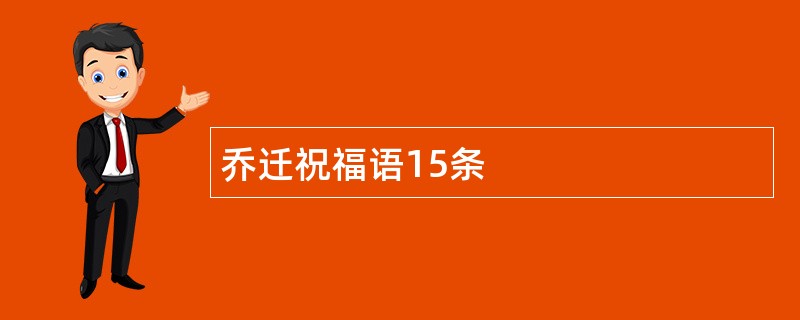 乔迁祝福语15条